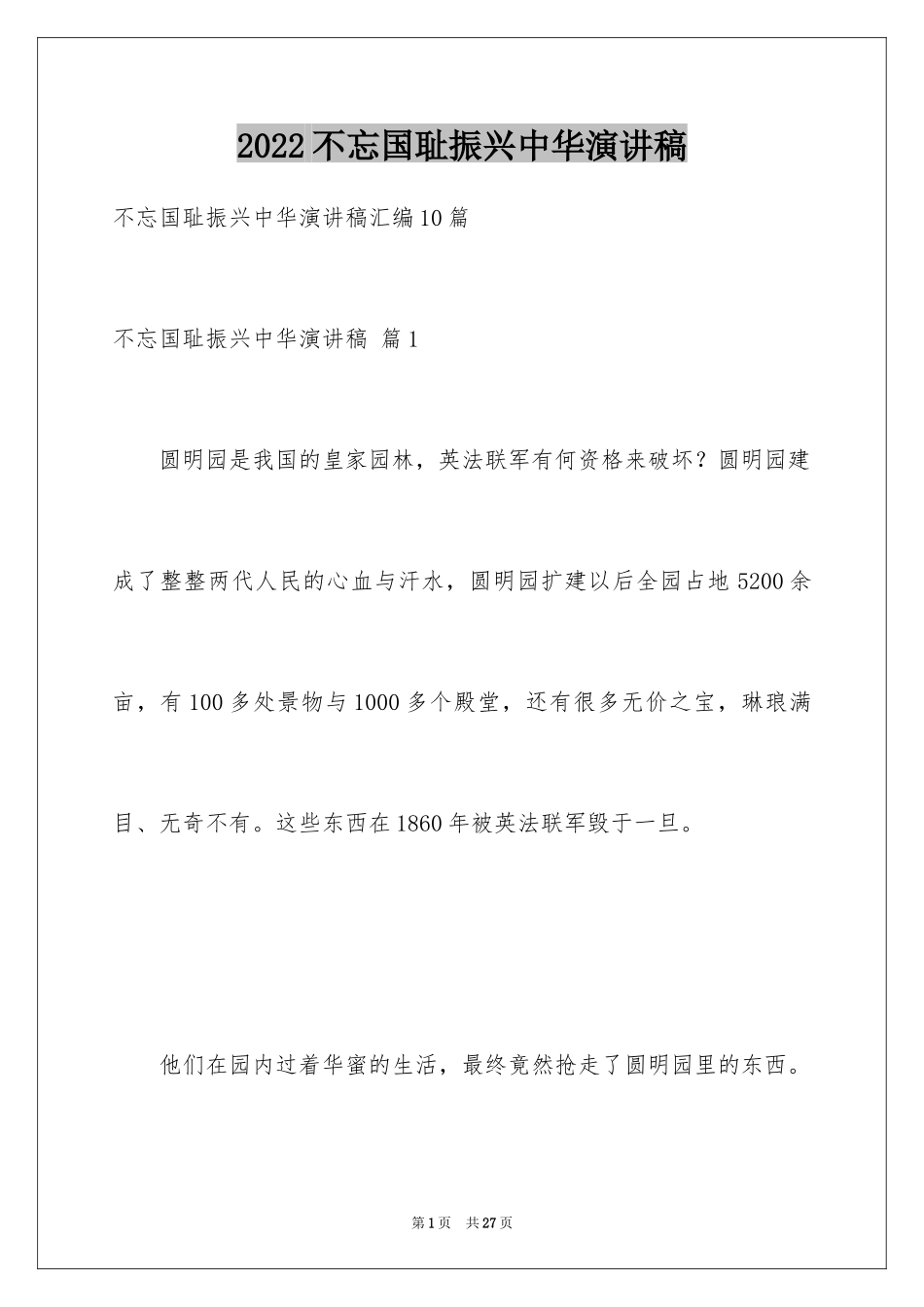 2022不忘国耻振兴中华演讲稿

不忘国耻振兴中华演讲稿汇编10篇

不忘国耻振兴中华演讲稿 篇1

圆明园是我国的皇家园林，英法联军有何资格来破坏？圆明园建成了整整两代人民的心血与汗水，圆明园扩建以后全园占地5200余亩，有100多处景物与1000多个殿堂，还有很多无价之宝，琳琅满目、无奇不有。这些东西在1860年被英法联军毁于一旦。

他们在园内过着华蜜的生活，最终竟然抢走了圆明园里的东西。

第1页 共27页